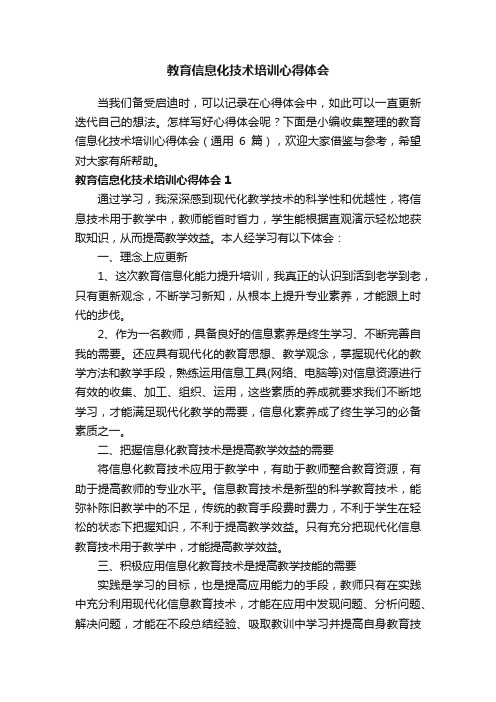 教育信息化技术培训心得体会

当我们备受启迪时，可以记录在心得体会中，如此可以一直更新迭代自己的想法。怎样写好心得体会呢？下面是小编收集整理的教育信息化技术培训心得体会（通用 6 篇），欢迎大家借鉴与参考，希望对大家有所帮助。

教育信息化技术培训心得体会 1

通过学习，我深深感到现代化教学技术的科学性和优越性，将信息技术用于教学中，教师能省时省力，学生能根据直观演示轻松地获取知识，从而提高教学效益。本人经学习有以下体会：

一、理念上应更新

1、这次教育信息化能力提升培训，我真正的认识到活到老学到老，只有更新观念，不断学习新知，从根本上提升专业素养，才能跟上时代的步伐。

2、作为一名教师，具备良好的信息素养是终生学习、不断完善自我的需要。还应具有现代化的教育思想、教学观念，掌握现代化的教学方法和教学手段，熟练运用信息工具(网络、电脑等)对信息资源进行有效的收集、加工、组织、运用，这些素质的养成就要求我们不断地学习，才能满足现代化教学的需要，信息化素养成了终生学习的必备素质之一。

二、把握信息化教育技术是提高教学效益的需要

将信息化教育技术应用于教学中，有助于教师整合教育资源，有助于提高教师的专业水平。信息教育技术是新型的科学教育技术，能弥补陈旧教学中的不足，传统的教育手段费时费力，不利于学生在轻松的状态下把握知识，不利于提高教学效益。只有充分把现代化信息教育技术用于教学中，才能提高教学效益。

三、积极应用信息化教育技术是提高教学技能的需要

实践是学习的目标，也是提高应用能力的手段，教师只有在实践中充分利用现代化信息教育技术，才能在应用中发现问题、分析问题、解决问题，才能在不段总结经验、吸取教训中学习并提高自身教育技